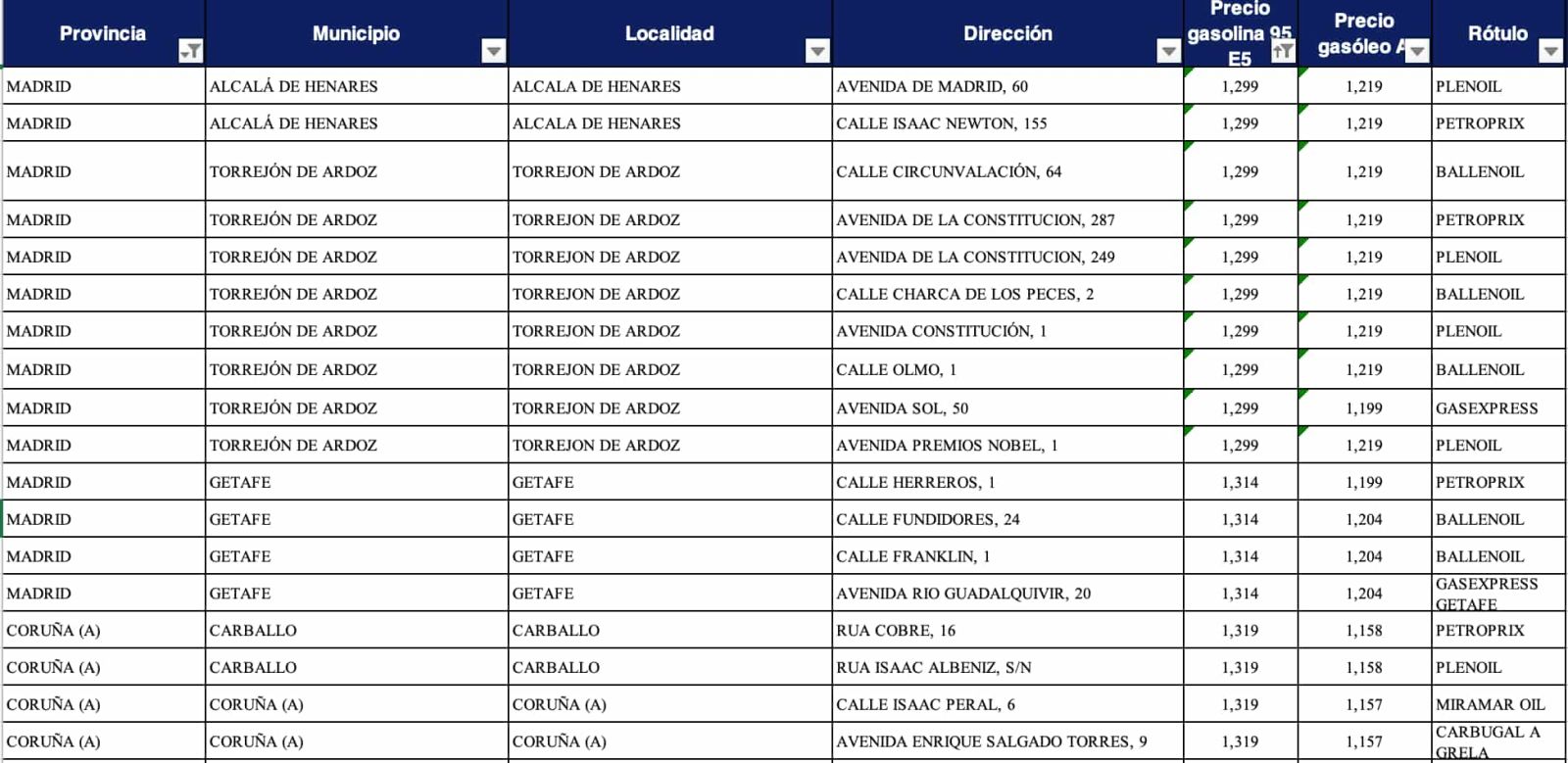 | Provincia | Municipio | Localidad | Dirección | Precio gasolina 95 E5 | Precio gasóleo A | Rótulo |
|---|---|---|---|---|---|---|
| MADRID | ALCALÁ DE HENARES | ALCALA DE HENARES | AVENIDA DE MADRID, 60 | 1,299 | 1,219 | PLENOIL |
| MADRID | ALCALÁ DE HENARES | ALCALA DE HENARES | CALLE ISAAC NEWTON, 155 | 1,299 | 1,219 | PETROPRIX |
| MADRID | TORREJÓN DE ARDOZ | TORREJON DE ARDOZ | CALLE CIRCUNVALACIÓN, 64 | 1,299 | 1,219 | BALLENOIL |
| MADRID | TORREJÓN DE ARDOZ | TORREJON DE ARDOZ | AVENIDA DE LA CONSTITUCION, 287 | 1,299 | 1,219 | PETROPRIX |
| MADRID | TORREJÓN DE ARDOZ | TORREJON DE ARDOZ | AVENIDA DE LA CONSTITUCION, 249 | 1,299 | 1,219 | PLENOIL |
| MADRID | TORREJÓN DE ARDOZ | TORREJON DE ARDOZ | CALLE CHARCA DE LOS PECES, 2 | 1,299 | 1,219 | BALLENOIL |
| MADRID | TORREJÓN DE ARDOZ | TORREJON DE ARDOZ | AVENIDA CONSTITUCIÓN, 1 | 1,299 | 1,219 | PLENOIL |
| MADRID | TORREJÓN DE ARDOZ | TORREJON DE ARDOZ | CALLE OLMO, 1 | 1,299 | 1,219 | BALLENOIL |
| MADRID | TORREJÓN DE ARDOZ | TORREJON DE ARDOZ | AVENIDA SOL, 50 | 1,299 | 1,199 | GASEXPRESS |
| MADRID | TORREJÓN DE ARDOZ | TORREJON DE ARDOZ | AVENIDA PREMIOS NOBEL, 1 | 1,299 | 1,219 | PLENOIL |
| MADRID | GETAFE | GETAFE | CALLE HERREROS, 1 | 1,314 | 1,199 | PETROPRIX |
| MADRID | GETAFE | GETAFE | CALLE FUNDIDORES, 24 | 1,314 | 1,204 | BALLENOIL |
| MADRID | GETAFE | GETAFE | CALLE FRANKLIN, 1 | 1,314 | 1,204 | BALLENOIL |
| MADRID | GETAFE | GETAFE | AVENIDA RIO GUADALQUIVIR, 20 | 1,314 | 1,204 | GASEXPRESS GETAFE |
| CORUÑA (A) | CARBALLO | CARBALLO | RUA COBRE, 16 | 1,319 | 1,158 | PETROPRIX |
| CORUÑA (A) | CARBALLO | CARBALLO | RUA ISAAC ALBENIZ, S/N | 1,319 | 1,158 | PLENOIL |
| CORUÑA (A) | CORUÑA (A) | CORUÑA (A) | CALLE ISAAC PERAL, 6 | 1,319 | 1,157 | MIRAMAR OIL |
| CORUÑA (A) | CORUÑA (A) | CORUÑA (A) | AVENIDA ENRIQUE SALGADO TORRES, 9 | 1,319 | 1,157 | CARBUGAL A GRELA |